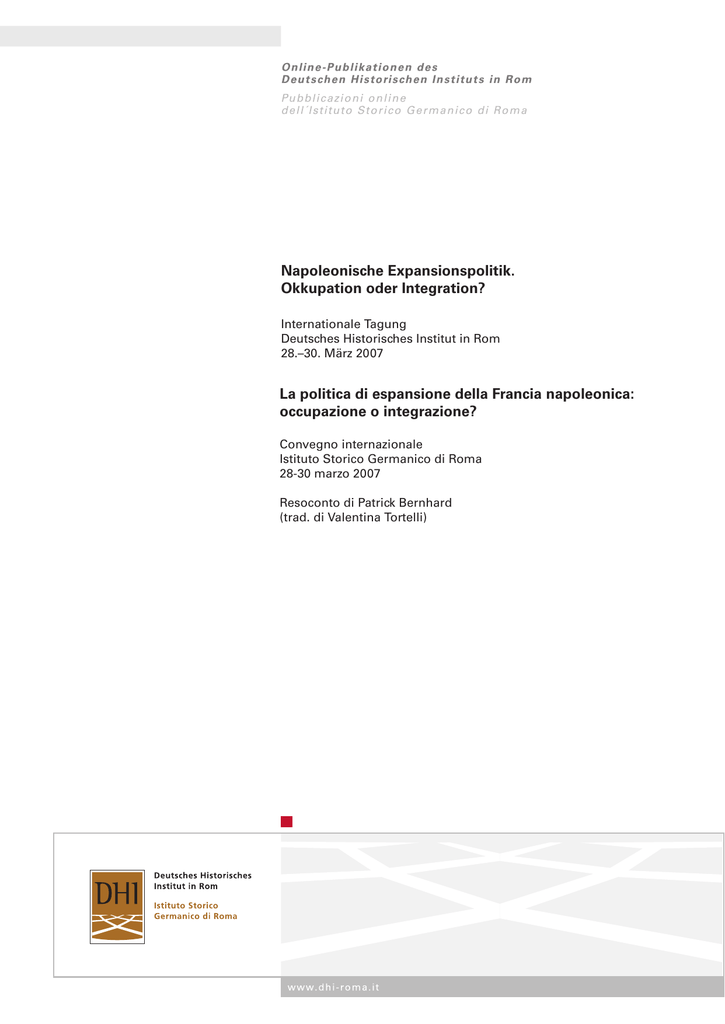 Online-Publikationen des
Deutschen Historischen Instituts in Rom

Pubblicazioni online
dell'Istituto Storico Germanico di Roma

Napoleonische Expansionspolitik.
Okkupation oder Integration?

Internationale Tagung
Deutsches Historisches Institut in Rom
28.–30. März 2007

La politica di espansione della Francia napoleonica:
occupazione o integrazione?

Convegno internazionale
Istituto Storico Germanico di Roma
28-30 marzo 2007

Resoconto di Patrick Bernhard
(trad. di Valentina Tortelli)

DHI

Deutsches Historisches
Institut in Rom

Istituto Storico
Germanico di Roma

www.dhi-roma.it